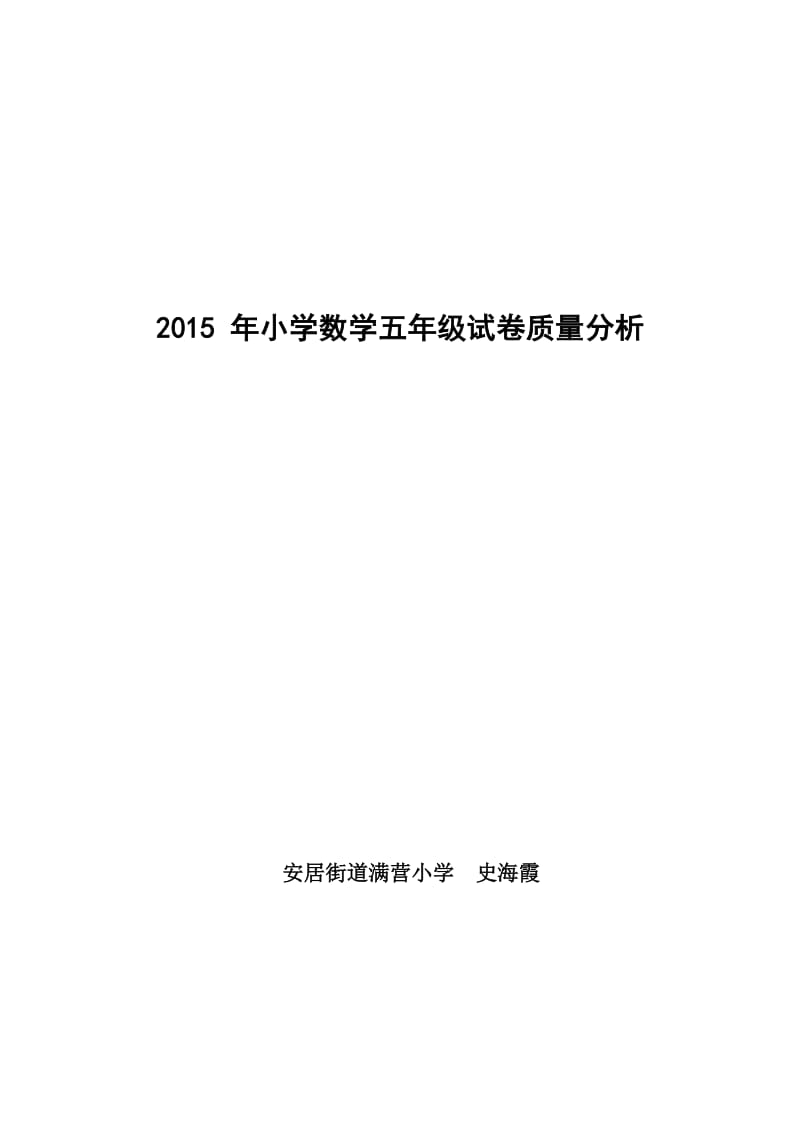 2015 年小学数学五年级试卷质量分析

安居街道满营小学　史海霞